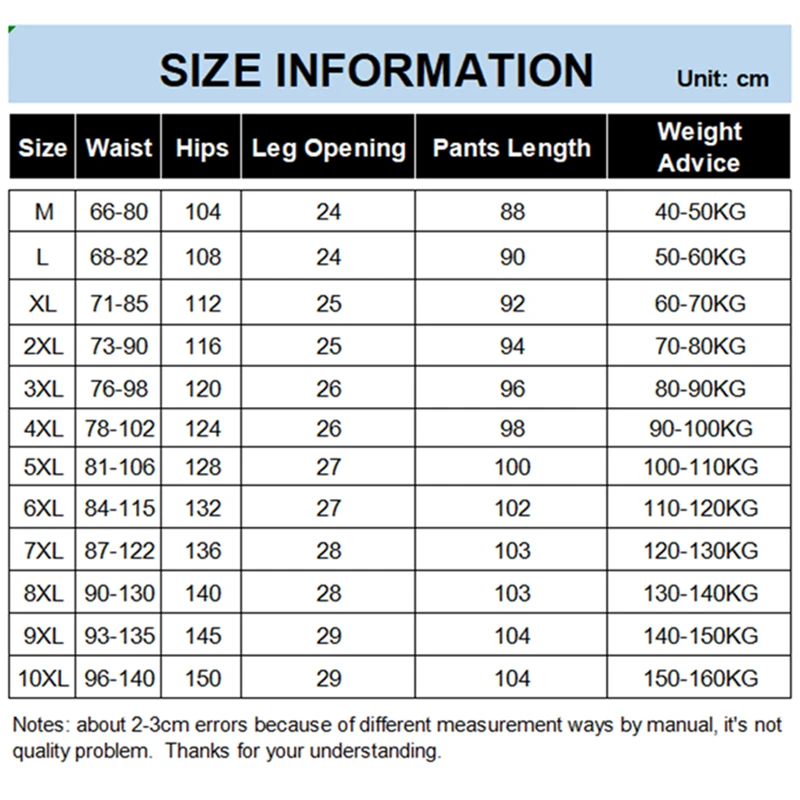 SIZE INFORMATION

Unit: cm

| Size | Waist | Hips | Leg Opening | Pants Length | Weight Advice |
|---|---|---|---|---|---|
| M | 66-80 | 104 | 24 | 88 | 40-50KG |
| L | 68-82 | 108 | 24 | 90 | 50-60KG |
| XL | 71-85 | 112 | 25 | 92 | 60-70KG |
| 2XL | 73-90 | 116 | 25 | 94 | 70-80KG |
| 3XL | 76-98 | 120 | 26 | 96 | 80-90KG |
| 4XL | 78-102 | 124 | 26 | 98 | 90-100KG |
| 5XL | 81-106 | 128 | 27 | 100 | 100-110KG |
| 6XL | 84-115 | 132 | 27 | 102 | 110-120KG |
| 7XL | 87-122 | 136 | 28 | 103 | 120-130KG |
| 8XL | 90-130 | 140 | 28 | 103 | 130-140KG |
| 9XL | 93-135 | 145 | 29 | 104 | 140-150KG |
| 10XL | 96-140 | 150 | 29 | 104 | 150-160KG |

Notes: about 2-3cm errors because of different measurement ways by manual, it's not quality problem. Thanks for your understanding.